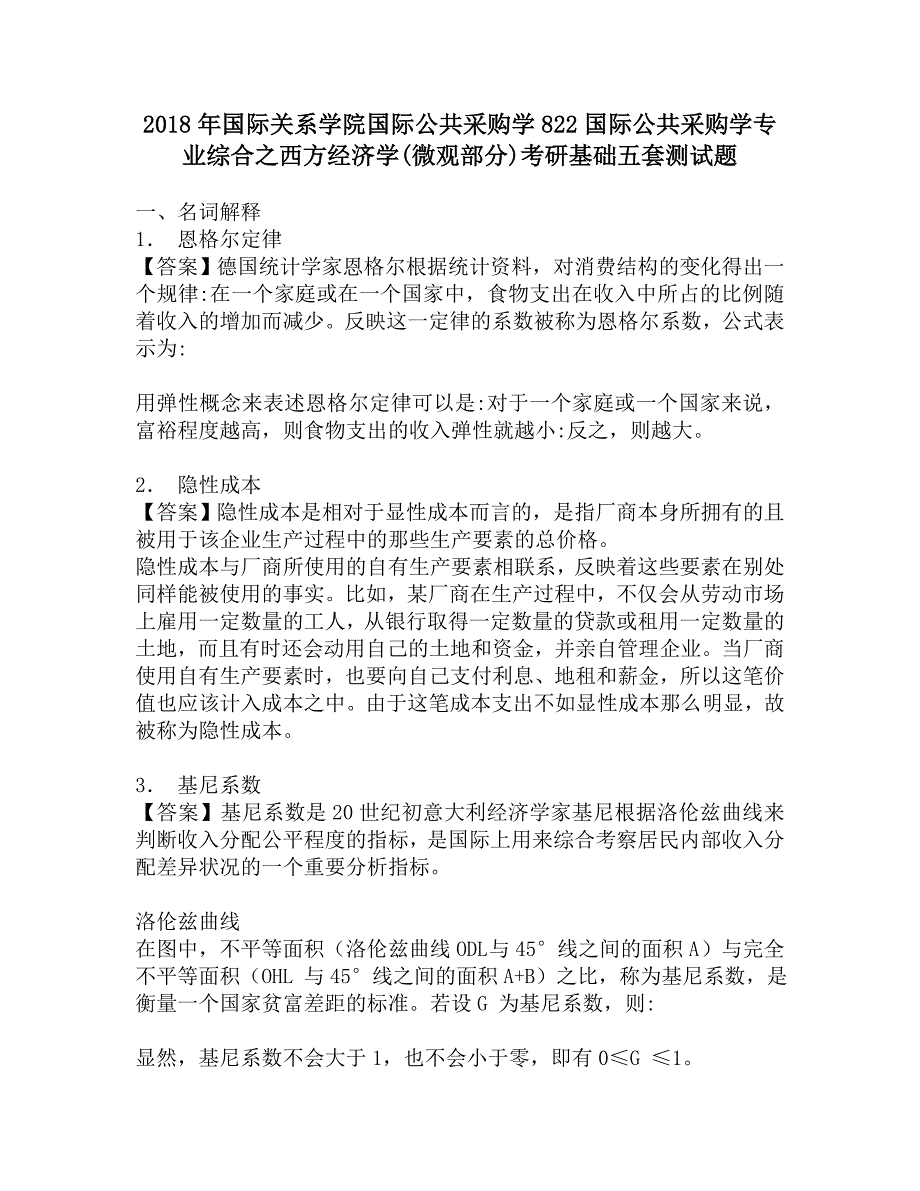 2018年国际关系学院国际公共采购学822国际公共采购学专业综合之西方经济学(微观部分)考研基础五套测试题

一、名词解释
1． 恩格尔定律
【答案】德国统计学家恩格尔根据统计资料，对消费结构的变化得出一个规律:在一个家庭或在一个国家中，食物支出在收入中所占的比例随着收入的增加而减少。反映这一定律的系数被称为恩格尔系数，公式表示为:

用弹性概念来表述恩格尔定律可以是:对于一个家庭或一个国家来说，富裕程度越高，则食物支出的收入弹性就越小:反之，则越大。

2． 隐性成本
【答案】隐性成本是相对于显性成本而言的，是指厂商本身所拥有的且被用于该企业生产过程中的那些生产要素的总价格。
隐性成本与厂商所使用的自有生产要素相联系，反映着这些要素在别处同样能被使用的事实。比如，某厂商在生产过程中，不仅会从劳动市场上雇用一定数量的工人，从银行取得一定数量的贷款或租用一定数量的土地，而且有时还会动用自己的土地和资金，并亲自管理企业。当厂商使用自有生产要素时，也要向自己支付利息、地租和薪金，所以这笔价值也应该计入成本之中。由于这笔成本支出不如显性成本那么明显，故被称为隐性成本。

3． 基尼系数
【答案】基尼系数是20世纪初意大利经济学家基尼根据洛伦兹曲线来判断收入分配公平程度的指标，是国际上用来综合考察居民内部收入分配差异状况的一个重要分析指标。

洛伦兹曲线
在图中，不平等面积（洛伦兹曲线ODL与45°线之间的面积A）与完全不平等面积（OHL 与45°线之间的面积A+B）之比，称为基尼系数，是衡量一个国家贫富差距的标准。若设G 为基尼系数，则:

显然，基尼系数不会大于1，也不会小于零，即有0≤G ≤1。